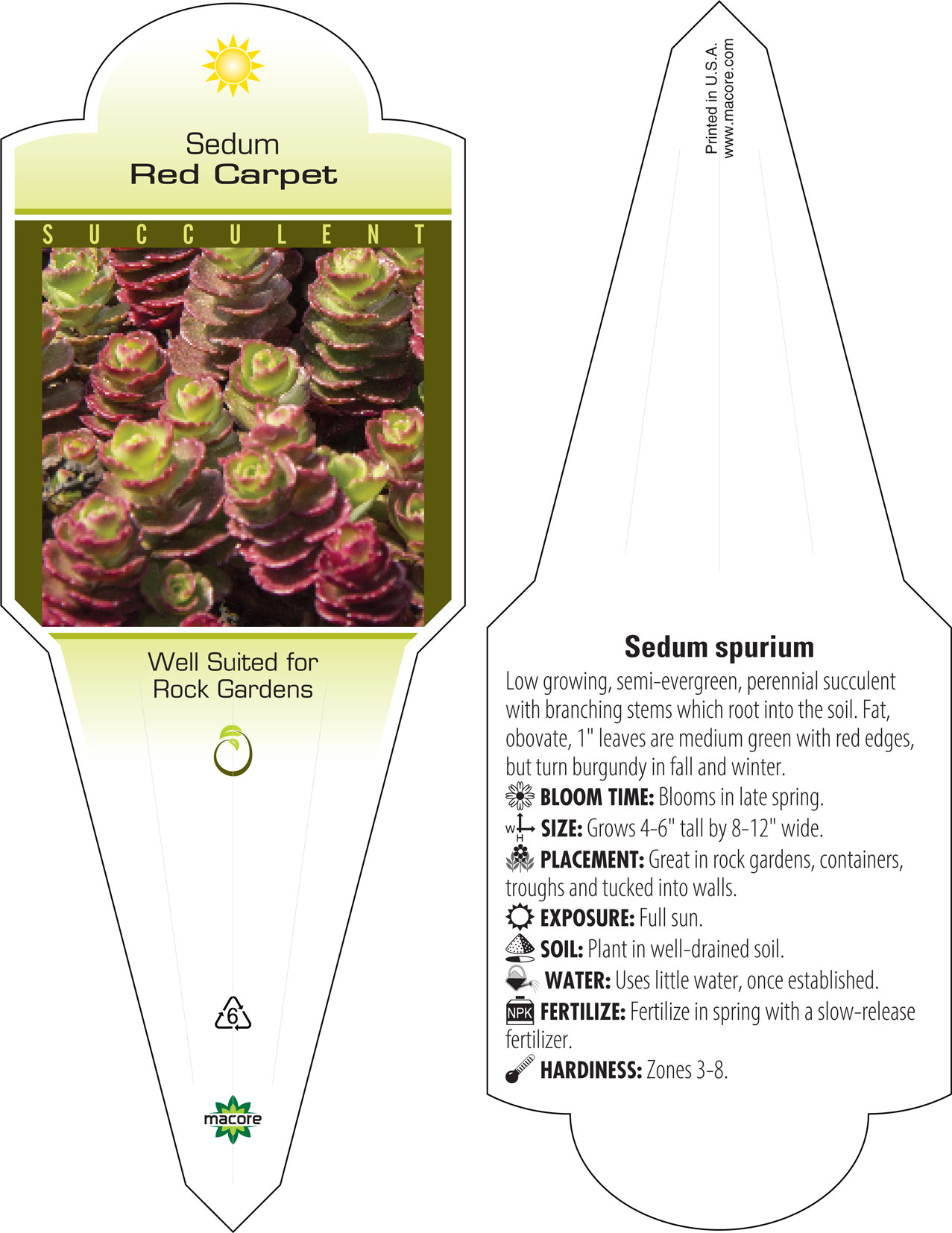 Sedum
Red Carpet

SUCCULENT

Well Suited for Rock Gardens

6

macore

Printed in U.S.A.
www.macore.com

Sedum spurium

Low growing, semi-evergreen, perennial succulent with branching stems which root into the soil. Fat, obovate, 1" leaves are medium green with red edges, but turn burgundy in fall and winter.

BLOOM TIME: Blooms in late spring.

W H SIZE: Grows 4-6" tall by 8-12" wide.

PLACEMENT: Great in rock gardens, containers, troughs and tucked into walls.

EXPOSURE: Full sun.

SOIL: Plant in well-drained soil.

WATER: Uses little water, once established.

NPK FERTILIZE: Fertilize in spring with a slow-release fertilizer.

HARDINESS: Zones 3-8.